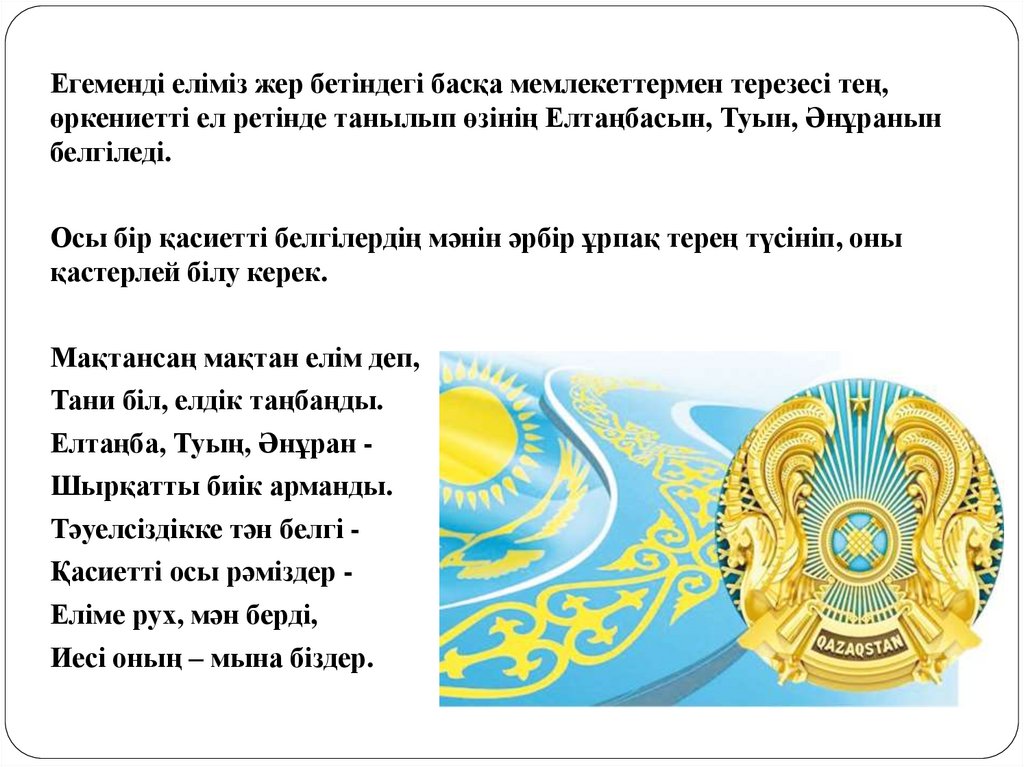 Егеменді еліміз жер бетіндегі басқа мемлекеттермен терезесі тең, өркениетті ел ретінде танылып өзінің Елтаңбасын, Туын, Әнұранын белгіледі.

Осы бір қасиетті белгілердің мәнін әрбір ұрпақ терең түсініп, оны қастерлей білу керек.

Мақтансаң мақтан елім деп,
Тани біл, елдік таңбаңды.
Елтаңба, Туың, Әнұран -
Шырқатты биік арманды.
Тәуелсіздікке тән белгі -
Қасиетті осы рәміздер -
Еліме рух, мән берді,
Иесі оның – мына біздер.

QAZAQSTAN